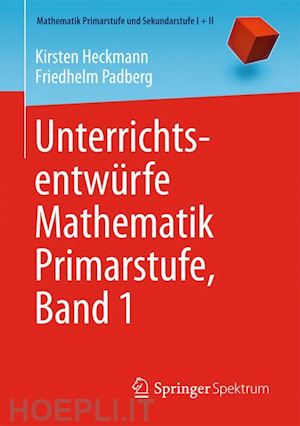 Mathematik Primarstufe und Sekundarstufe I + II

Kirsten Heckmann
Friedhelm Padberg

Unterrichtsentwürfe Mathematik Primarstufe, Band 1

Springer Spektrum

HOEPLI.IT